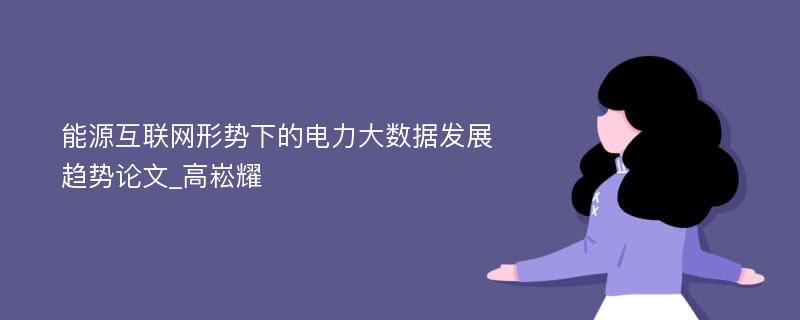 能源互联网形势下的电力大数据发展趋势论文_高崧耀